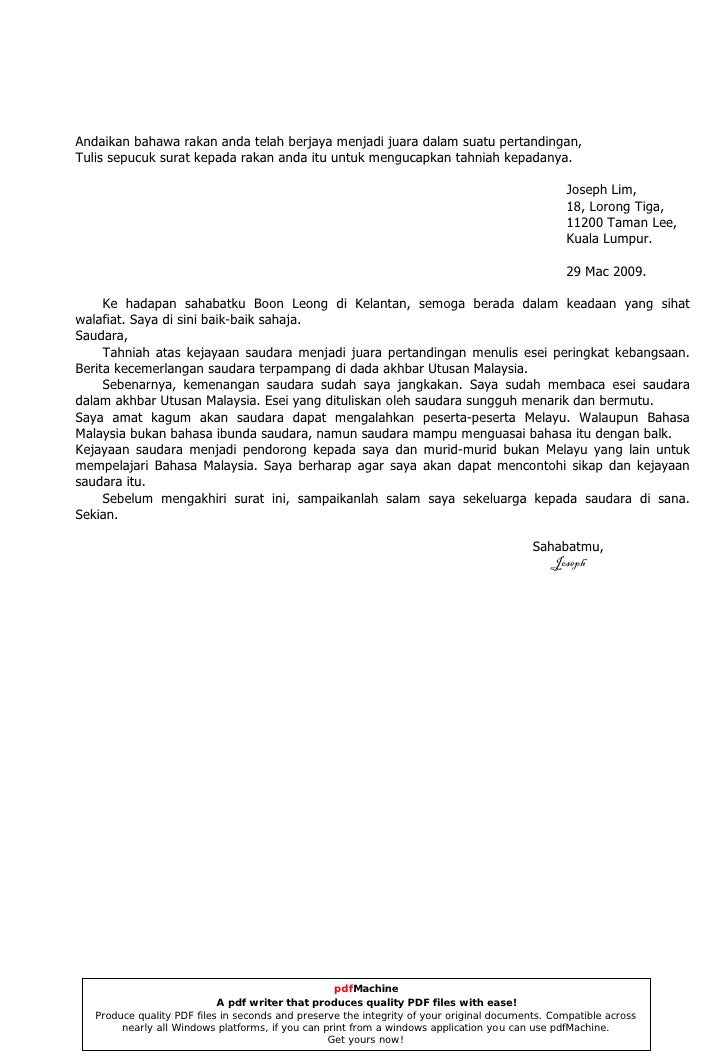 Andaikan bahawa rakan anda telah berjaya menjadi juara dalam suatu pertandingan,
Tulis sepucuk surat kepada rakan anda itu untuk mengucapkan tahniah kepadanya.

Joseph Lim,
18, Lorong Tiga,
11200 Taman Lee,
Kuala Lumpur.

29 Mac 2009.

Ke hadapan sahabatku Boon Leong di Kelantan, semoga berada dalam keadaan yang sihat walafiat. Saya di sini baik-baik sahaja.
Saudara,
Tahniah atas kejayaan saudara menjadi juara pertandingan menulis esei peringkat kebangsaan. Berita kecemerlangan saudara terpampang di dada akhbar Utusan Malaysia.
Sebenarnya, kemenangan saudara sudah saya jangkakan. Saya sudah membaca esei saudara dalam akhbar Utusan Malaysia. Esei yang dituliskan oleh saudara sungguh menarik dan bermutu.
Saya amat kagum akan saudara dapat mengalahkan peserta-peserta Melayu. Walaupun Bahasa Malaysia bukan bahasa ibunda saudara, namun saudara mampu menguasai bahasa itu dengan balk.
Kejayaan saudara menjadi pendorong kepada saya dan murid-murid bukan Melayu yang lain untuk mempelajari Bahasa Malaysia. Saya berharap agar saya akan dapat mencontohi sikap dan kejayaan saudara itu.
Sebelum mengakhiri surat ini, sampaikanlah salam saya sekeluarga kepada saudara di sana. Sekian.

Sahabatmu,
Joseph

pdfMachine
A pdf writer that produces quality PDF files with ease!
Produce quality PDF files in seconds and preserve the integrity of your original documents. Compatible across nearly all Windows platforms, if you can print from a windows application you can use pdfMachine.
Get yours now!